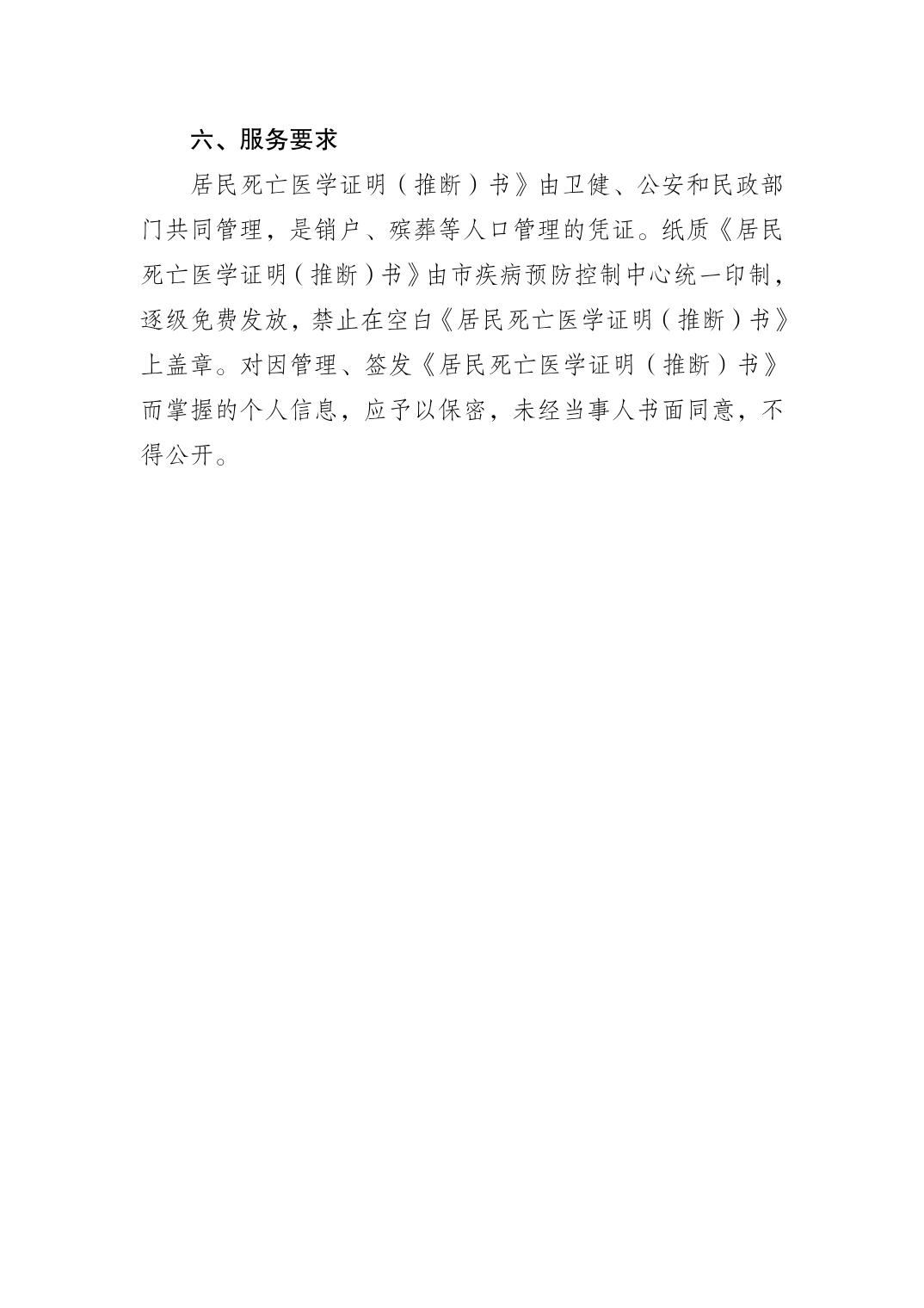 六、服务要求

居民死亡医学证明（推断）书》由卫健、公安和民政部门共同管理，是销户、殡葬等人口管理的凭证。纸质《居民死亡医学证明（推断）书》由市疾病预防控制中心统一印制，逐级免费发放，禁止在空白《居民死亡医学证明（推断）书》上盖章。对因管理、签发《居民死亡医学证明（推断）书》而掌握的个人信息，应予以保密，未经当事人书面同意，不得公开。